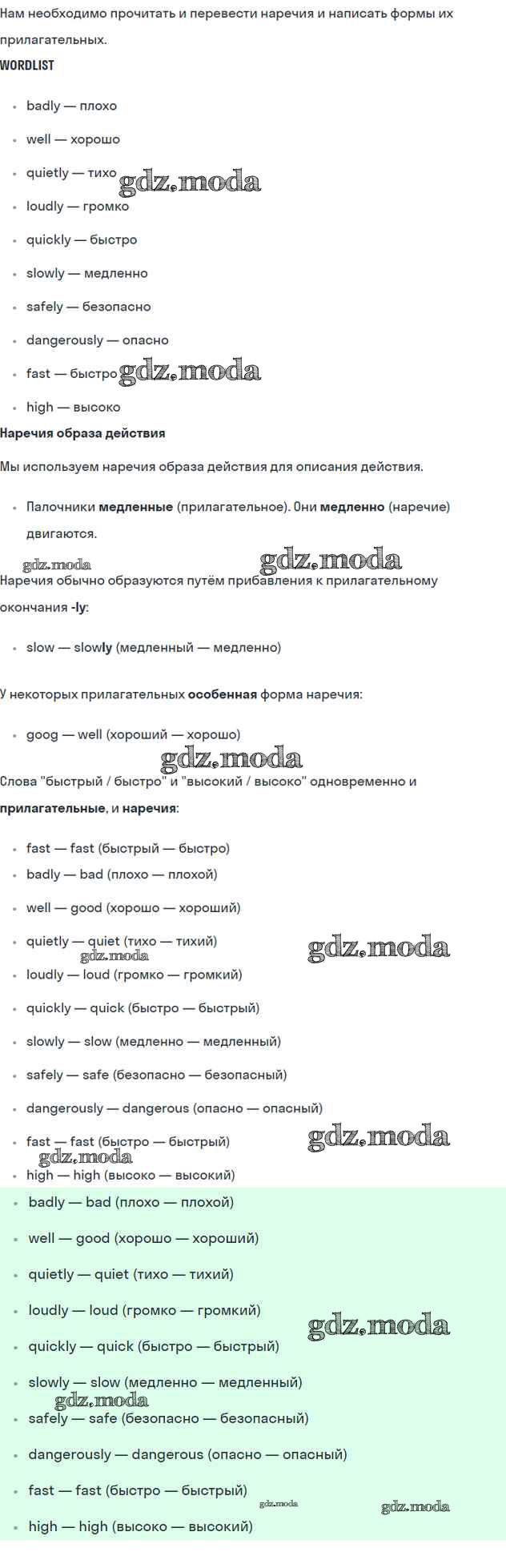 Нам необходимо прочитать и перевести наречия и написать формы их прилагательных.

WORDLIST

- badly — плохо
- well — хорошо
- quietly — тихо gdz.moda
- loudly — громко
- quickly — быстро
- slowly — медленно
- safely — безопасно
- dangerously — опасно
- fast — быстро gdz.moda
- high — высоко

Наречия образа действия

Мы используем наречия образа действия для описания действия.

- Палочники медленные (прилагательное). Они медленно (наречие) двигаются.

gdz.moda gdz.moda

Наречия обычно образуются путём прибавления к прилагательному окончания -ly:

- slow — slowly (медленный — медленно)

У некоторых прилагательных особенная форма наречия:

- goog — well (хороший — хорошо)

gdz.moda

Слова "быстрый / быстро" и "высокий / высоко" одновременно и прилагательные, и наречия:

- fast — fast (быстрый — быстро)
- badly — bad (плохо — плохой)
- well — good (хорошо — хороший)
- quietly — quiet (тихо — тихий) gdz.moda gdz.moda
- loudly — loud (громко — громкий)
- quickly — quick (быстро — быстрый)
- slowly — slow (медленно — медленный)
- safely — safe (безопасно — безопасный)
- dangerously — dangerous (опасно — опасный)
- fast — fast (быстро — быстрый) gdz.moda gdz.moda
- high — high (высоко — высокий)
- badly — bad (плохо — плохой)
- well — good (хорошо — хороший)
- quietly — quiet (тихо — тихий)
- loudly — loud (громко — громкий) gdz.moda
- quickly — quick (быстро — быстрый)
- slowly — slow (медленно — медленный) gdz.moda
- safely — safe (безопасно — безопасный)
- dangerously — dangerous (опасно — опасный)
- fast — fast (быстро — быстрый) gdz.moda gdz.moda
- high — high (высоко — высокий)